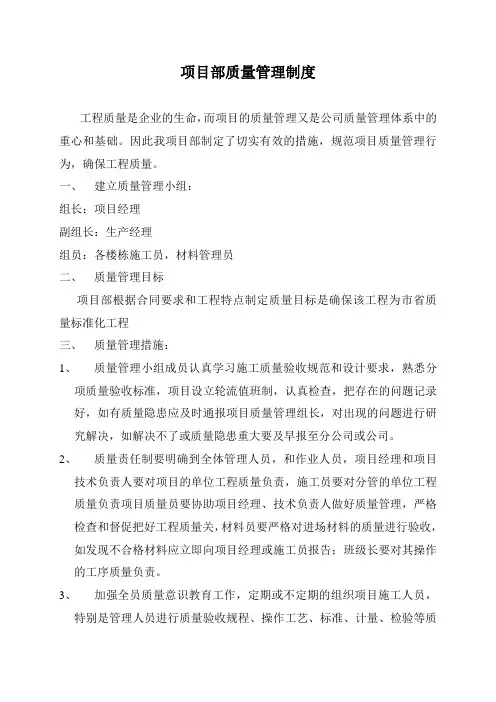 项目部质量管理制度

工程质量是企业的生命，而项目的质量管理又是公司质量管理体系中的重心和基础。因此我项目部制定了切实有效的措施，规范项目质量管理行为，确保工程质量。

一、 建立质量管理小组：

组长：项目经理

副组长：生产经理

组员：各楼栋施工员，材料管理员

二、 质量管理目标

项目部根据合同要求和工程特点制定质量目标是确保该工程为市省质量标准化工程

三、 质量管理措施：

1、 质量管理小组成员认真学习施工质量验收规范和设计要求，熟悉分项质量验收标准，项目设立轮流值班制，认真检查，把存在的问题记录好，如有质量隐患应及时通报项目质量管理组长，对出现的问题进行研究解决，如解决不了或质量隐患重大要及早报至分公司或公司。

2、 质量责任制要明确到全体管理人员，和作业人员，项目经理和项目技术负责人要对项目的单位工程质量负责，施工员要对分管的单位工程质量负责项目质量员要协助项目经理、技术负责人做好质量管理，严格检查和督促把好工程质量关，材料员要严格对进场材料的质量进行验收，如发现不合格材料应立即向项目经理或施工员报告；班级长要对其操作的工序质量负责。

3、 加强全员质量意识教育工作，定期或不定期的组织项目施工人员，特别是管理人员进行质量验收规程、操作工艺、标准、计量、检验等质